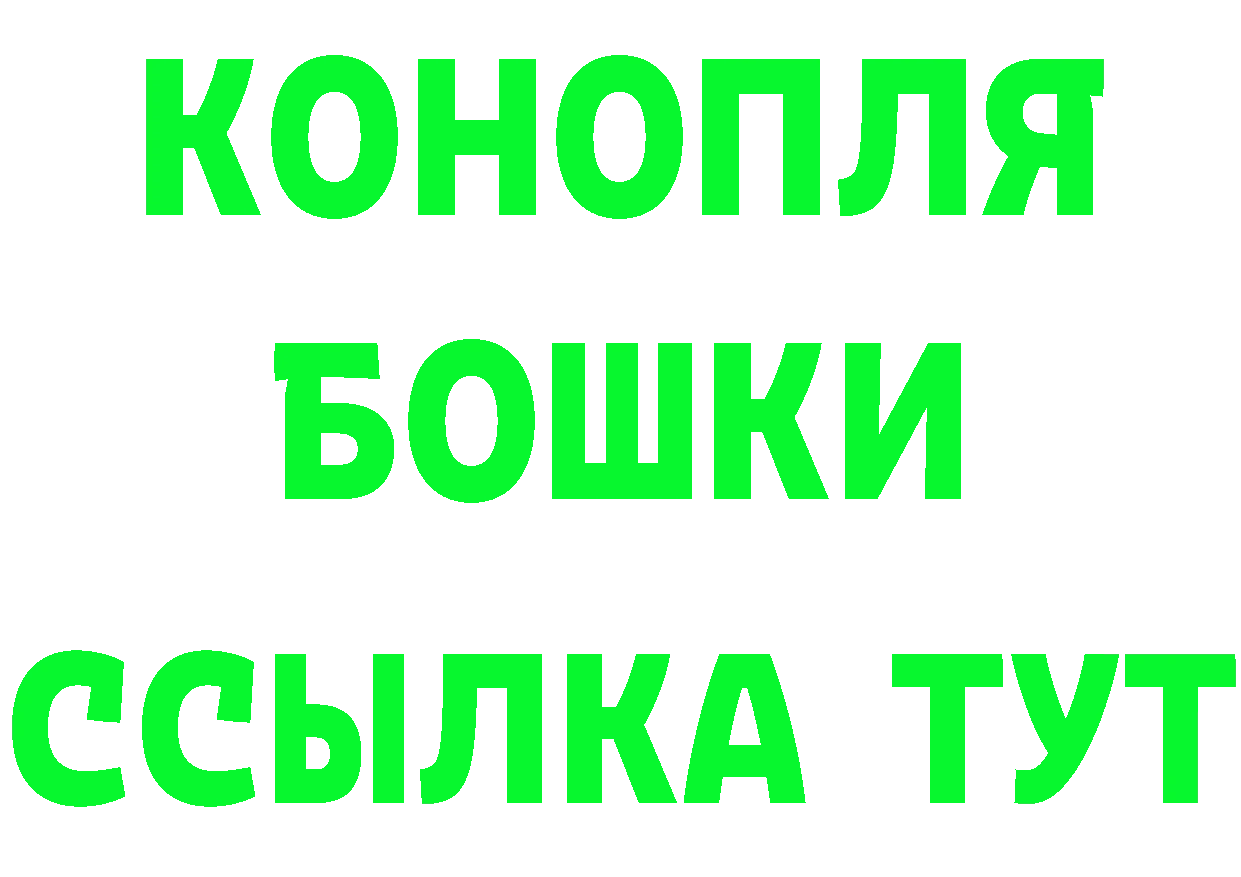 КОНОПЛЯ
БОШКИ
ССЫЛКА ТУТ